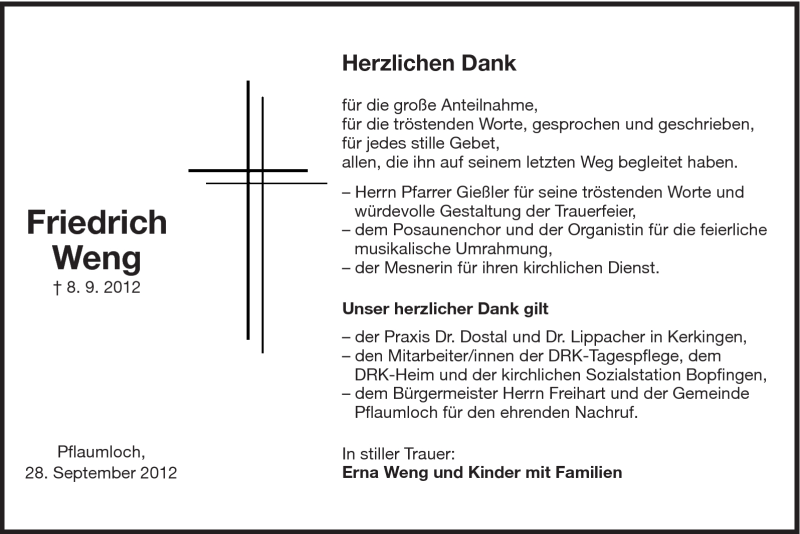 Friedrich
Weng
† 8. 9. 2012

Pflaumloch,
28. September 2012

Herzlichen Dank

für die große Anteilnahme,
für die tröstenden Worte, gesprochen und geschrieben,
für jedes stille Gebet,
allen, die ihn auf seinem letzten Weg begleitet haben.

– Herrn Pfarrer Gießler für seine tröstenden Worte und würdevolle Gestaltung der Trauerfeier,
– dem Posaunenchor und der Organistin für die feierliche musikalische Umrahmung,
– der Mesnerin für ihren kirchlichen Dienst.

Unser herzlicher Dank gilt

– der Praxis Dr. Dostal und Dr. Lippacher in Kerkingen,
– den Mitarbeiter/innen der DRK-Tagespflege, dem DRK-Heim und der kirchlichen Sozialstation Bopfingen,
– dem Bürgermeister Herrn Freihart und der Gemeinde Pflaumloch für den ehrenden Nachruf.

In stiller Trauer:
Erna Weng und Kinder mit Familien